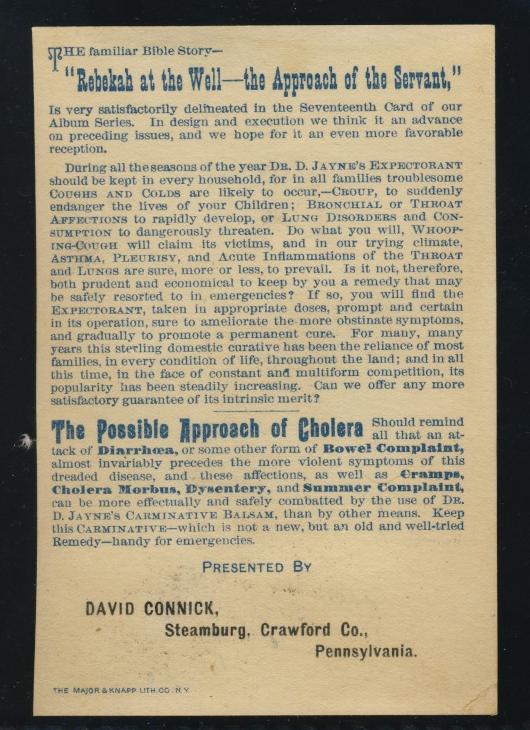 THE familiar Bible Story—

"Rebekah at the Well—the Approach of the Servant,"

Is very satisfactorily delineated in the Seventeenth Card of our Album Series. In design and execution we think it an advance on preceding issues, and we hope for it an even more favorable reception.

During all the seasons of the year DR. D. JAYNE'S EXPECTORANT should be kept in every household, for in all families troublesome COUGHS AND COLDS are likely to occur,—CROUP, to suddenly endanger the lives of your Children; BRONCHIAL or THROAT AFFECTIONS to rapidly develop, or LUNG DISORDERS and CONSUMPTION to dangerously threaten. Do what you will, WHOOPING-COUGH will claim its victims, and in our trying climate, ASTHMA, PLEURISY, and Acute Inflammations of the THROAT and LUNGS are sure, more or less, to prevail. Is it not, therefore, both prudent and economical to keep by you a remedy that may be safely resorted to in emergencies? If so, you will find the EXPECTORANT, taken in appropriate doses, prompt and certain in its operation, sure to ameliorate the more obstinate symptoms, and gradually to promote a permanent cure. For many, many years this sterling domestic curative has been the reliance of most families, in every condition of life, throughout the land; and in all this time, in the face of constant and multiform competition, its popularity has been steadily increasing. Can we offer any more satisfactory guarantee of its intrinsic merit?

The Possible Approach of Cholera Should remind all that an attack of Diarrhœa, or some other form of Bowel Complaint, almost invariably precedes the more violent symptoms of this dreaded disease, and these affections, as well as Cramps, Cholera Morbus, Dysentery, and Summer Complaint, can be more effectually and safely combatted by the use of DR. D. JAYNE'S CARMINATIVE BALSAM, than by other means. Keep this CARMINATIVE—which is not a new, but an old and well-tried Remedy—handy for emergencies.

PRESENTED BY

DAVID CONNICK,
Steamburg, Crawford Co.,
Pennsylvania.

THE MAJOR & KNAPP LITH. CO. N.Y.